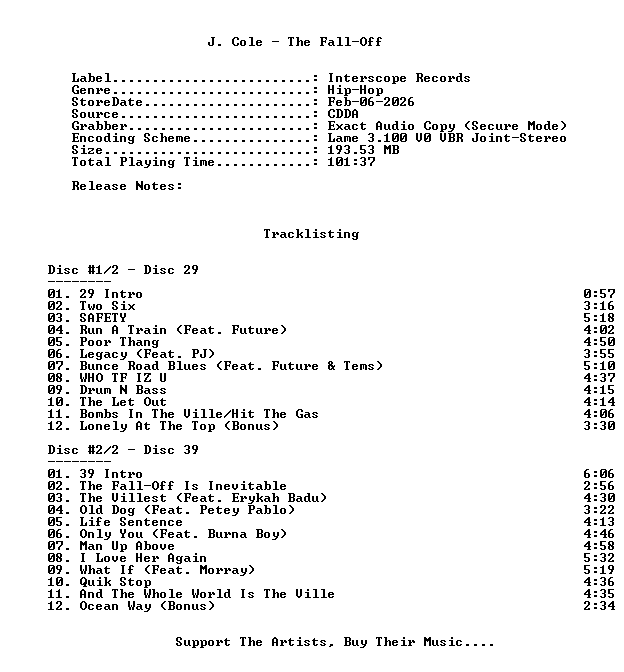 J. Cole - The Fall-Off

Label: Interscope Records
Genre: Hip-Hop
StoreDate: Feb-06-2026
Source: CDDA
Grabber: Exact Audio Copy (Secure Mode)
Encoding Scheme: Lame 3.100 V0 VBR Joint-Stereo
Size: 193.53 MB
Total Playing Time: 101:37

Release Notes:

Tracklisting

Disc #1/2 - Disc 29
--------
01. 29 Intro 0:57
02. Two Six 3:16
03. SAFETY 5:18
04. Run A Train (Feat. Future) 4:02
05. Poor Thang 4:50
06. Legacy (Feat. PJ) 3:55
07. Bunce Road Blues (Feat. Future & Tems) 5:10
08. WHO TF IZ U 4:37
09. Drum N Bass 4:15
10. The Let Out 4:14
11. Bombs In The Ville/Hit The Gas 4:06
12. Lonely At The Top (Bonus) 3:30

Disc #2/2 - Disc 39
--------
01. 39 Intro 6:06
02. The Fall-Off Is Inevitable 2:56
03. The Villest (Feat. Erykah Badu) 4:30
04. Old Dog (Feat. Petey Pablo) 3:22
05. Life Sentence 4:13
06. Only You (Feat. Burna Boy) 4:46
07. Man Up Above 4:58
08. I Love Her Again 5:32
09. What If (Feat. Morray) 5:19
10. Quik Stop 4:36
11. And The Whole World Is The Ville 4:35
12. Ocean Way (Bonus) 2:34

Support The Artists, Buy Their Music....